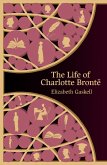 The Life of Charlotte Brontë

Elizabeth Gaskell